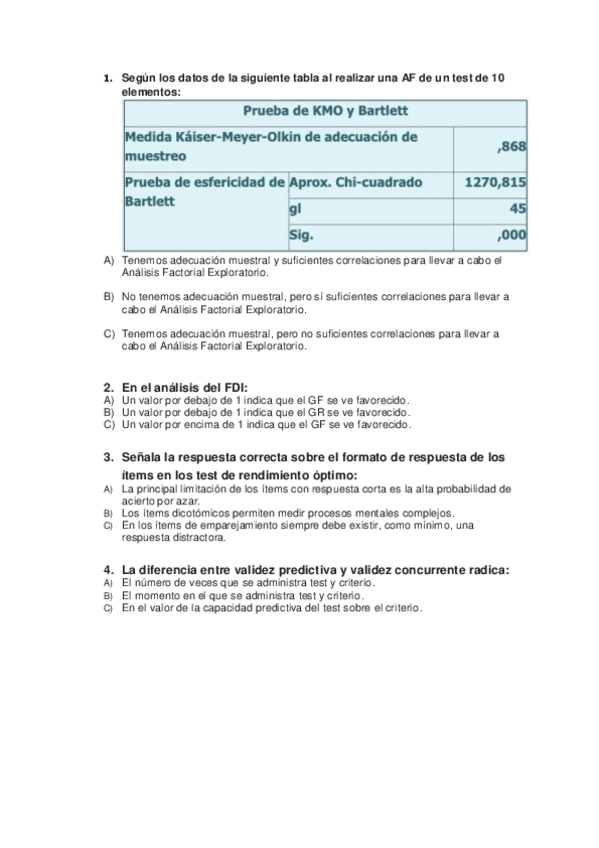 1. Según los datos de la siguiente tabla al realizar una AF de un test de 10 elementos:

| Prueba de KMO y Bartlett | | |
|---|---|---|
| Medida Káiser-Meyer-Olkin de adecuación de muestreo | | ,868 |
| Prueba de esfericidad de Bartlett | Aprox. Chi-cuadrado | 1270,815 |
| | gl | 45 |
| | Sig. | ,000 |

A) Tenemos adecuación muestral y suficientes correlaciones para llevar a cabo el Análisis Factorial Exploratorio.

B) No tenemos adecuación muestral, pero sí suficientes correlaciones para llevar a cabo el Análisis Factorial Exploratorio.

C) Tenemos adecuación muestral, pero no suficientes correlaciones para llevar a cabo el Análisis Factorial Exploratorio.

2. En el análisis del FDI:
A) Un valor por debajo de 1 indica que el GF se ve favorecido.
B) Un valor por debajo de 1 indica que el GR se ve favorecido.
C) Un valor por encima de 1 indica que el GF se ve favorecido.

3. Señala la respuesta correcta sobre el formato de respuesta de los ítems en los test de rendimiento óptimo:
A) La principal limitación de los ítems con respuesta corta es la alta probabilidad de acierto por azar.
B) Los ítems dicotómicos permiten medir procesos mentales complejos.
C) En los ítems de emparejamiento siempre debe existir, como mínimo, una respuesta distractora.

4. La diferencia entre validez predictiva y validez concurrente radica:
A) El número de veces que se administra test y criterio.
B) El momento en el que se administra test y criterio.
C) En el valor de la capacidad predictiva del test sobre el criterio.